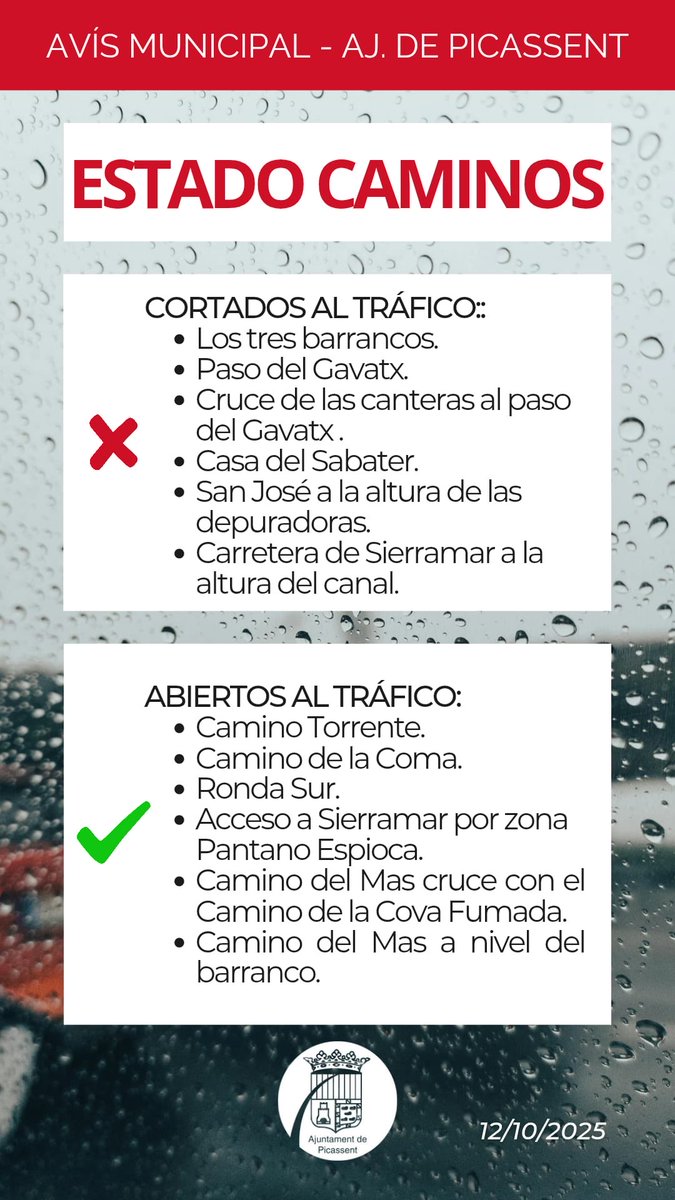 AVÍS MUNICIPAL - AJ. DE PICASSENT

ESTADO CAMINOS

CORTADOS AL TRÁFICO::
- Los tres barrancos.
- Paso del Gavatx.
- Cruce de las canteras al paso del Gavatx .
- Casa del Sabater.
- San José a la altura de las depuradoras.
- Carretera de Sierramar a la altura del canal.

ABIERTOS AL TRÁFICO:
- Camino Torrente.
- Camino de la Coma.
- Ronda Sur.
- Acceso a Sierramar por zona Pantano Espioca.
- Camino del Mas cruce con el Camino de la Cova Fumada.
- Camino del Mas a nivel del barranco.

Ajuntament de Picassent

12/10/2025